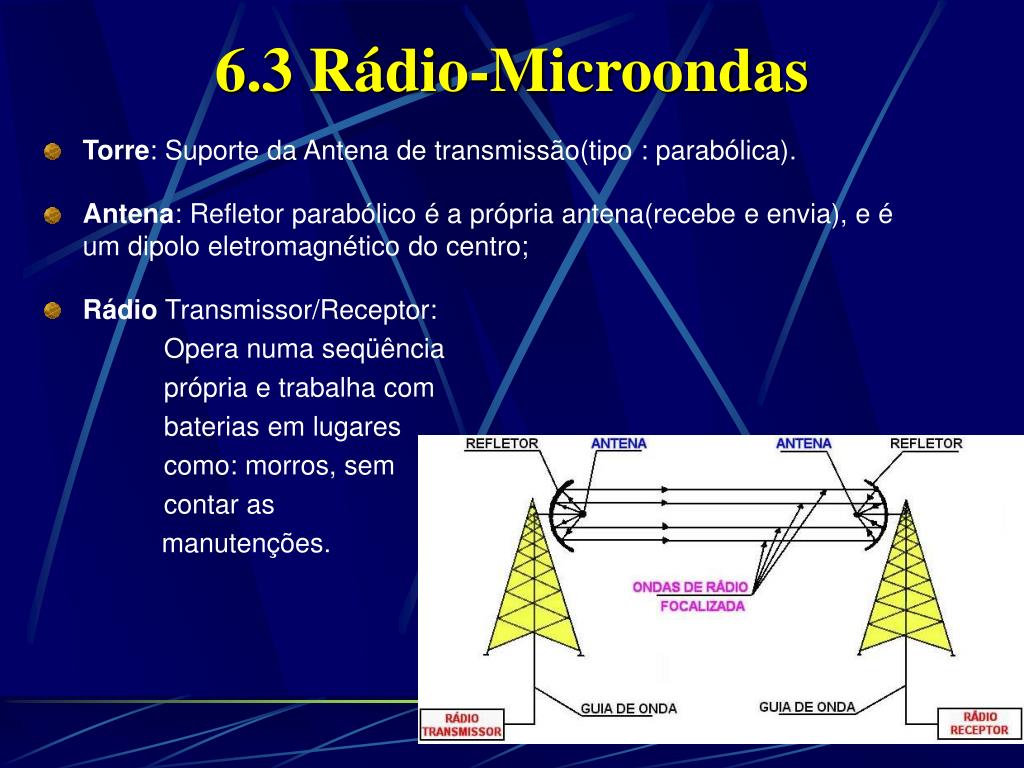 6.3 Rádio-Microondas

Torre: Suporte da Antena de transmissão(tipo : parabólica).

Antena: Refletor parabólico é a própria antena(recebe e envia), e é um dipolo eletromagnético do centro;

Rádio Transmissor/Receptor:
Opera numa seqüência própria e trabalha com baterias em lugares como: morros, sem contar as manutenções.

REFLETOR
ANTENA
ANTENA
REFLETOR
ONDAS DE RÁDIO FOCALIZADA
GUIA DE ONDA
GUIA DE ONDA
RÁDIO TRANSMISSOR
RÁDIO RECEPTOR